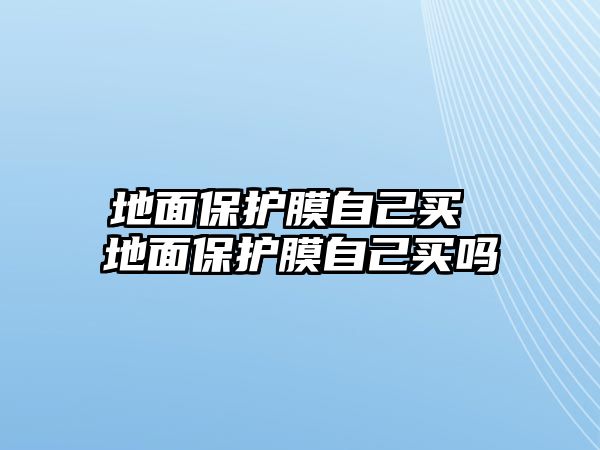 地面保护膜自己买
地面保护膜自己买吗